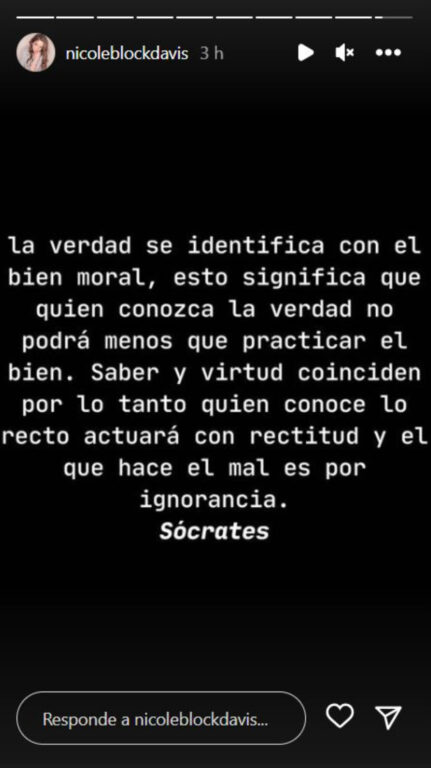 nicoleblockdavis 3 h

la verdad se identifica con el bien moral, esto significa que quien conozca la verdad no podrá menos que practicar el bien. Saber y virtud coinciden por lo tanto quien conoce lo recto actuará con rectitud y el que hace el mal es por ignorancia.
Sócrates

Responde a nicoleblockdavis...